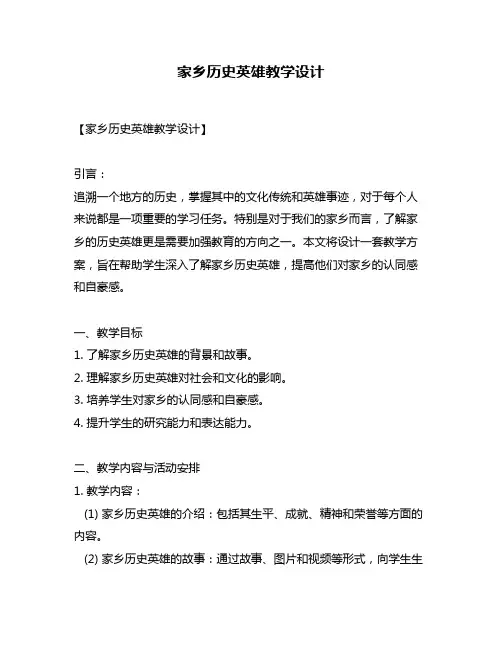 家乡历史英雄教学设计

【家乡历史英雄教学设计】

引言：
追溯一个地方的历史，掌握其中的文化传统和英雄事迹，对于每个人来说都是一项重要的学习任务。特别是对于我们的家乡而言，了解家乡的历史英雄更是需要加强教育的方向之一。本文将设计一套教学方案，旨在帮助学生深入了解家乡历史英雄，提高他们对家乡的认同感和自豪感。

一、教学目标
1. 了解家乡历史英雄的背景和故事。
2. 理解家乡历史英雄对社会和文化的影响。
3. 培养学生对家乡的认同感和自豪感。
4. 提升学生的研究能力和表达能力。

二、教学内容与活动安排
1. 教学内容：
(1) 家乡历史英雄的介绍：包括其生平、成就、精神和荣誉等方面的内容。
(2) 家乡历史英雄的故事：通过故事、图片和视频等形式，向学生生